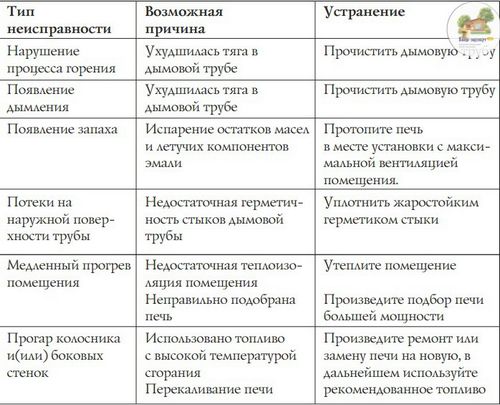 | Тип неисправности | Возможная причина | Устранение |
|---|---|---|
| Нарушение процесса горения | Ухудшилась тяга в дымовой трубе | Прочистить дымовую трубу |
| Появление дымления | Ухудшилась тяга в дымовой трубе | Прочистить дымовую трубу |
| Появление запаха | Испарение остатков масел и летучих компонентов эмали | Протопите печь в месте установки с максимальной вентиляцией помещения. |
| Потеки на наружной поверхности трубы | Недостаточная герметичность стыков дымовой трубы | Уплотнить жаростойким герметиком стыки |
| Медленный прогрев помещения | Недостаточная теплоизоляция помещения Неправильно подобрана печь | Утеплите помещение Произведите подбор печи большей мощности |
| Прогар колосника и(или) боковых стенок | Использовано топливо с высокой температурой сгорания Перекаливание печи | Произведите ремонт или замену печи на новую, в дальнейшем используйте рекомендованное топливо |